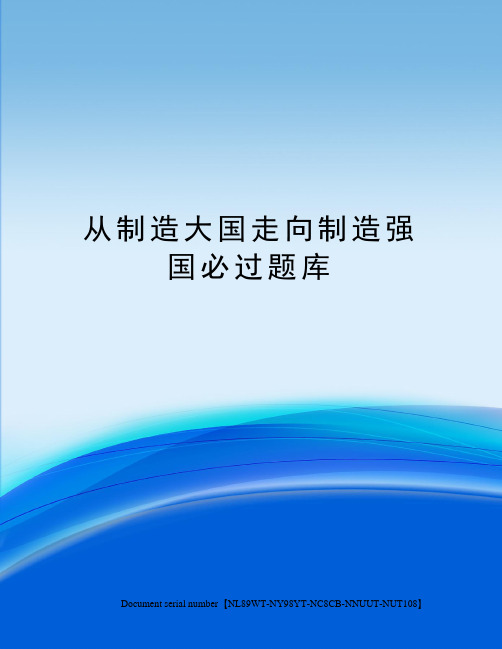 从制造大国走向制造强国必过题库

Document serial number【NL89WT-NY98YT-NC8CB-NNUUT-NUT108】